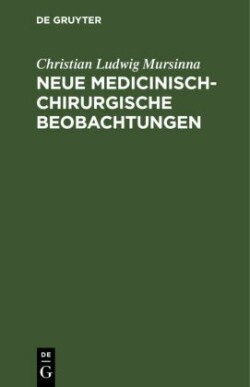 DE GRUYTER

Christian Ludwig Mursinna

NEUE MEDICINISCH-CHIRURGISCHE BEOBACHTUNGEN

DE
G